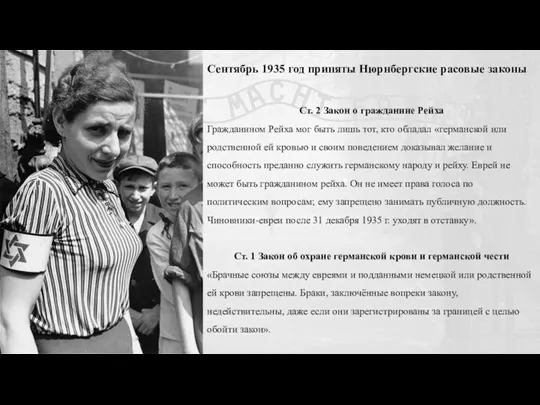 Сентябрь 1935 год приняты Нюрнбергские расовые законы

Ст. 2 Закон о гражданине Рейха

Гражданином Рейха мог быть лишь тот, кто обладал «германской или родственной ей кровью и своим поведением доказывал желание и способность преданно служить германскому народу и рейху. Еврей не может быть гражданином рейха. Он не имеет права голоса по политическим вопросам; ему запрещено занимать публичную должность. Чиновники-евреи после 31 декабря 1935 г. уходят в отставку».

Ст. 1 Закон об охране германской крови и германской чести

«Брачные союзы между евреями и подданными немецкой или родственной ей крови запрещены. Браки, заключённые вопреки закону, недействительны, даже если они зарегистрированы за границей с целью обойти закон».